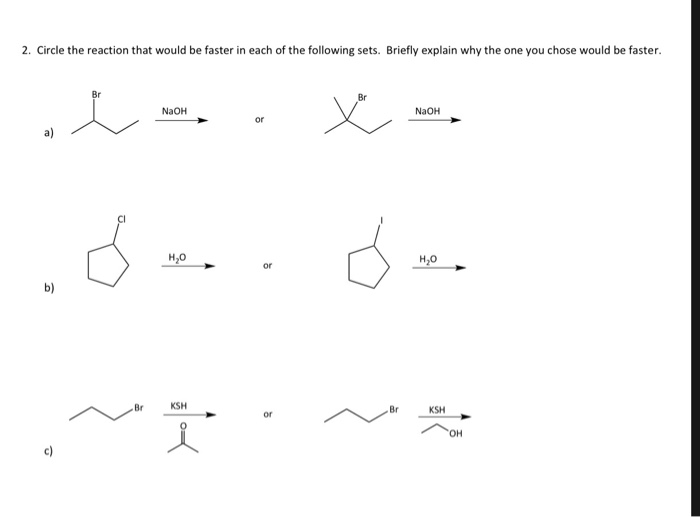 2. Circle the reaction that would be faster in each of the following sets. Briefly explain why the one you chose would be faster.

a)

Br

NaOH

or

Br

NaOH

b)

Cl

$H_2O$

or

I

$H_2O$

c)

Br

KSH

O

or

Br

KSH

OH